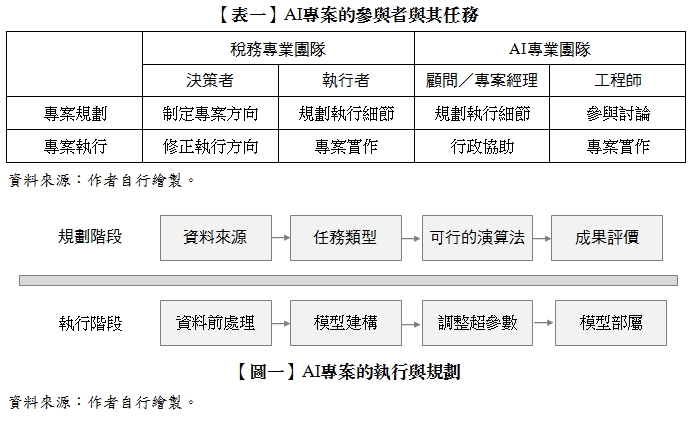 【表一】AI專案的參與者與其任務

| | 稅務專業團隊 | | AI專業團隊 | |
|---|---|---|---|---|
| | 決策者 | 執行者 | 顧問／專案經理 | 工程師 |
| 專案規劃 | 制定專案方向 | 規劃執行細節 | 規劃執行細節 | 參與討論 |
| 專案執行 | 修正執行方向 | 專案實作 | 行政協助 | 專案實作 |

資料來源：作者自行繪製。

規劃階段
資料來源 → 任務類型 → 可行的演算法 → 成果評價

執行階段
資料前處理 → 模型建構 → 調整超參數 → 模型部屬

【圖一】AI專案的執行與規劃

資料來源：作者自行繪製。